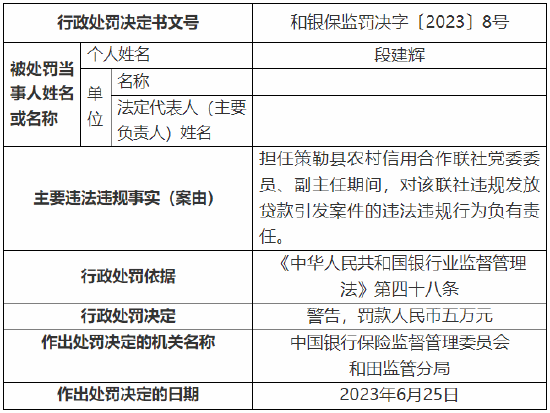 | 行政处罚决定书文号 | | | 和银保监罚决字〔2023〕8号 |
|---|---|---|---|
| 被处罚当事人姓名或名称 | 个人姓名 | | 段建辉 |
| | 单位 | 名称 | |
| | | 法定代表人（主要负责人）姓名 | |
| 主要违法违规事实（案由） | | | 担任策勒县农村信用合作联社党委委员、副主任期间，对该联社违规发放贷款引发案件的违法违规行为负有责任。 |
| 行政处罚依据 | | | 《中华人民共和国银行业监督管理法》第四十八条 |
| 行政处罚决定 | | | 警告，罚款人民币五万元 |
| 作出处罚决定的机关名称 | | | 中国银行保险监督管理委员会和田监管分局 |
| 作出处罚决定的日期 | | | 2023年6月25日 |